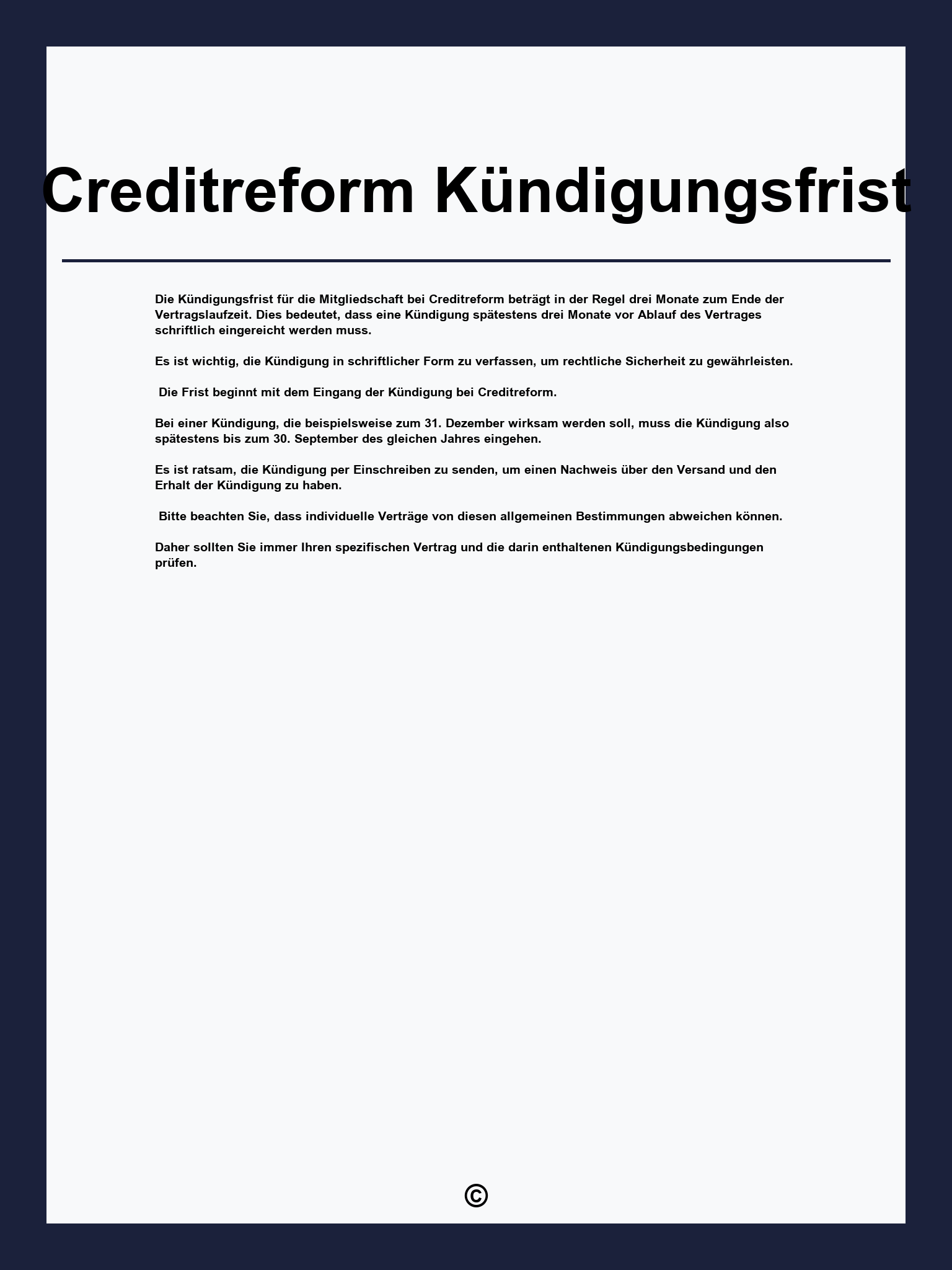 Creditreform Kündigungsfrist

Die Kündigungsfrist für die Mitgliedschaft bei Creditreform beträgt in der Regel drei Monate zum Ende der Vertragslaufzeit. Dies bedeutet, dass eine Kündigung spätestens drei Monate vor Ablauf des Vertrages schriftlich eingereicht werden muss.

Es ist wichtig, die Kündigung in schriftlicher Form zu verfassen, um rechtliche Sicherheit zu gewährleisten.

Die Frist beginnt mit dem Eingang der Kündigung bei Creditreform.

Bei einer Kündigung, die beispielsweise zum 31. Dezember wirksam werden soll, muss die Kündigung also spätestens bis zum 30. September des gleichen Jahres eingehen.

Es ist ratsam, die Kündigung per Einschreiben zu senden, um einen Nachweis über den Versand und den Erhalt der Kündigung zu haben.

Bitte beachten Sie, dass individuelle Verträge von diesen allgemeinen Bestimmungen abweichen können.

Daher sollten Sie immer Ihren spezifischen Vertrag und die darin enthaltenen Kündigungsbedingungen prüfen.

©